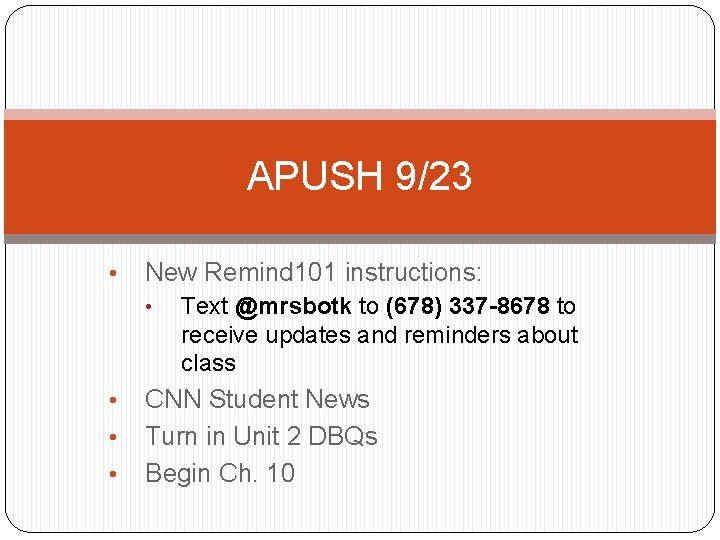 APUSH 9/23

• New Remind101 instructions:
• Text @mrsbotk to (678) 337-8678 to receive updates and reminders about class
• CNN Student News
• Turn in Unit 2 DBQs
• Begin Ch. 10